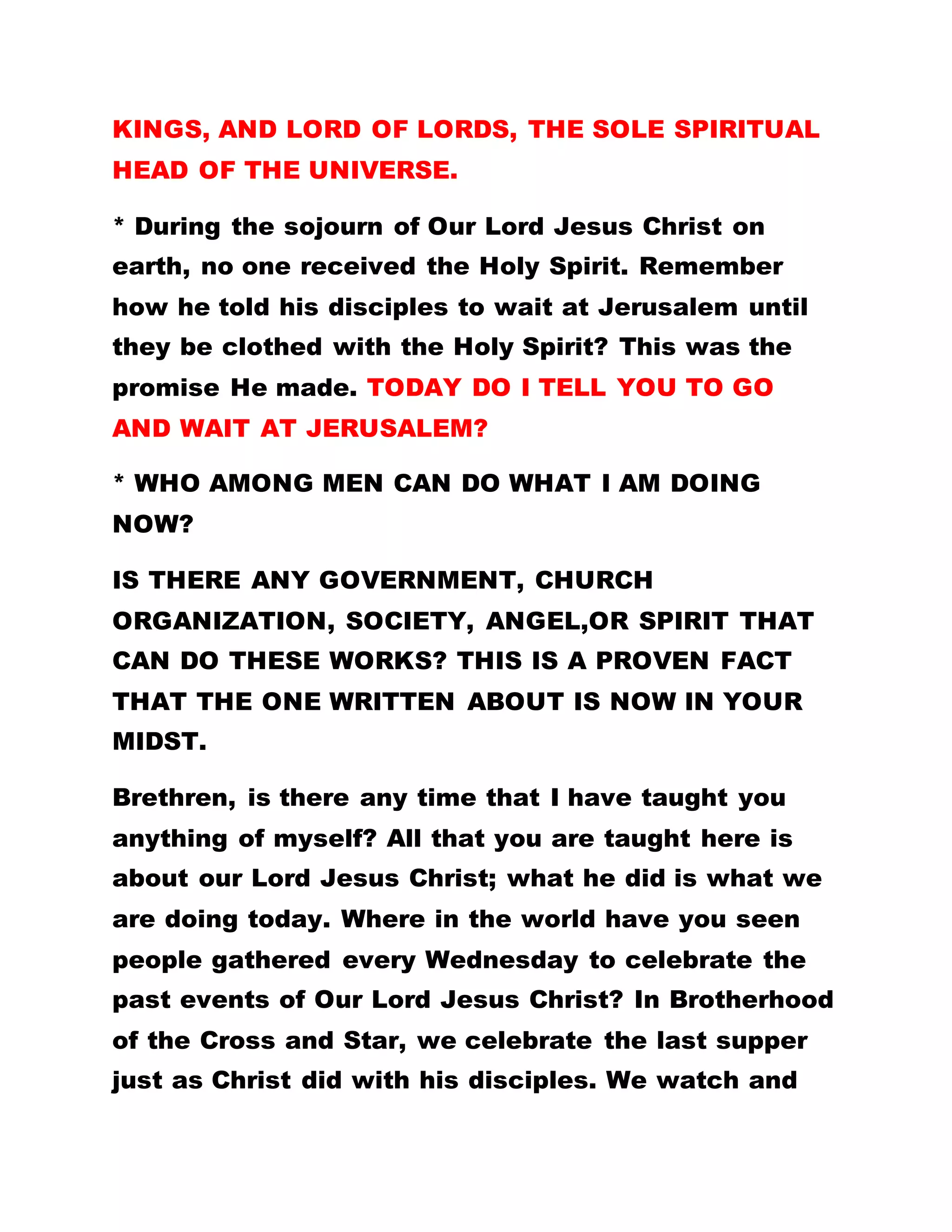 KINGS, AND LORD OF LORDS, THE SOLE SPIRITUAL HEAD OF THE UNIVERSE.

* During the sojourn of Our Lord Jesus Christ on earth, no one received the Holy Spirit. Remember how he told his disciples to wait at Jerusalem until they be clothed with the Holy Spirit? This was the promise He made. TODAY DO I TELL YOU TO GO AND WAIT AT JERUSALEM?

* WHO AMONG MEN CAN DO WHAT I AM DOING NOW?

IS THERE ANY GOVERNMENT, CHURCH ORGANIZATION, SOCIETY, ANGEL,OR SPIRIT THAT CAN DO THESE WORKS? THIS IS A PROVEN FACT THAT THE ONE WRITTEN ABOUT IS NOW IN YOUR MIDST.

Brethren, is there any time that I have taught you anything of myself? All that you are taught here is about our Lord Jesus Christ; what he did is what we are doing today. Where in the world have you seen people gathered every Wednesday to celebrate the past events of Our Lord Jesus Christ? In Brotherhood of the Cross and Star, we celebrate the last supper just as Christ did with his disciples. We watch and